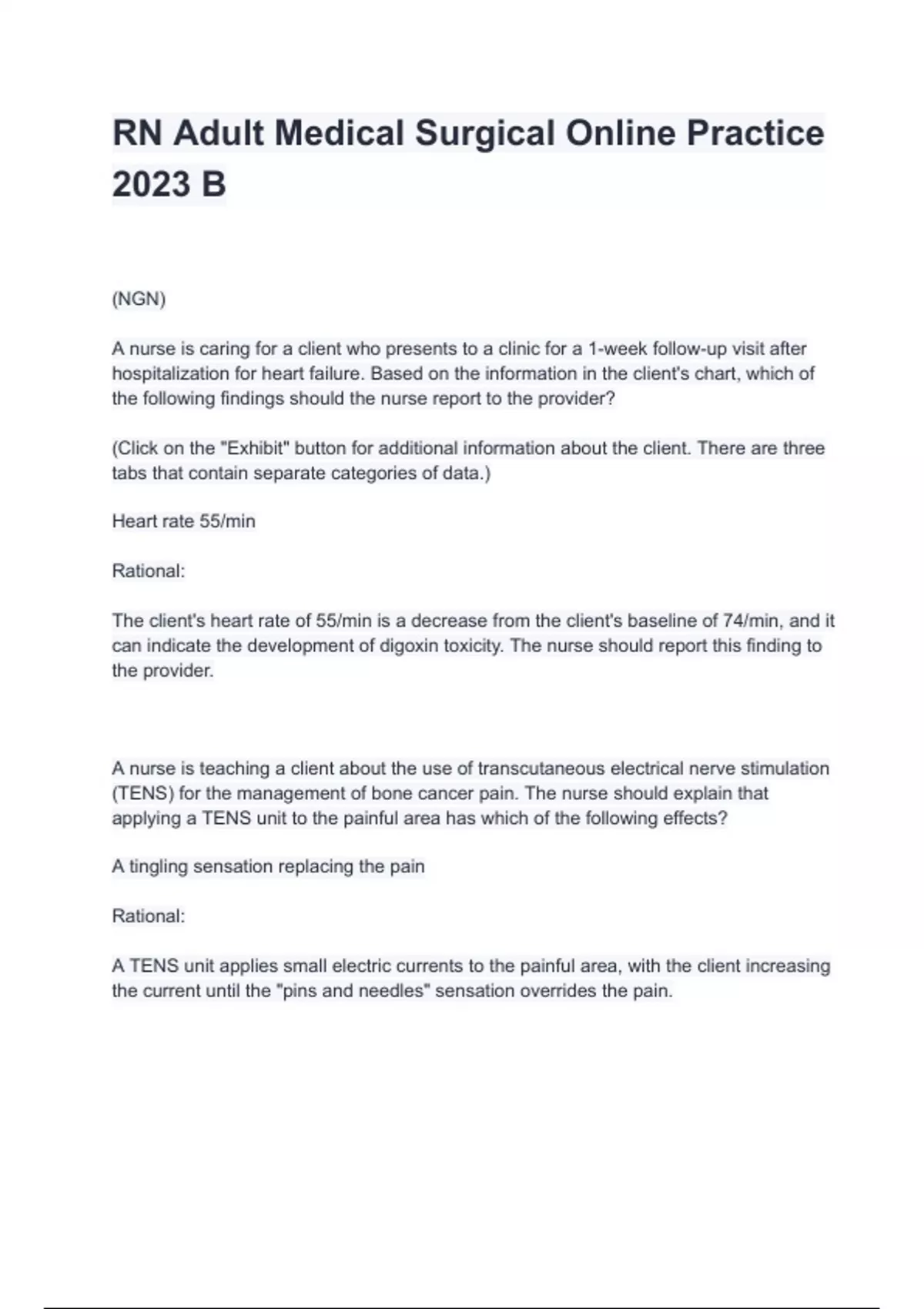 RN Adult Medical Surgical Online Practice 2023 B

(NGN)

A nurse is caring for a client who presents to a clinic for a 1-week follow-up visit after hospitalization for heart failure. Based on the information in the client's chart, which of the following findings should the nurse report to the provider?

(Click on the "Exhibit" button for additional information about the client. There are three tabs that contain separate categories of data.)

Heart rate 55/min

Rational:

The client's heart rate of 55/min is a decrease from the client's baseline of 74/min, and it can indicate the development of digoxin toxicity. The nurse should report this finding to the provider.

A nurse is teaching a client about the use of transcutaneous electrical nerve stimulation (TENS) for the management of bone cancer pain. The nurse should explain that applying a TENS unit to the painful area has which of the following effects?

A tingling sensation replacing the pain

Rational:

A TENS unit applies small electric currents to the painful area, with the client increasing the current until the "pins and needles" sensation overrides the pain.